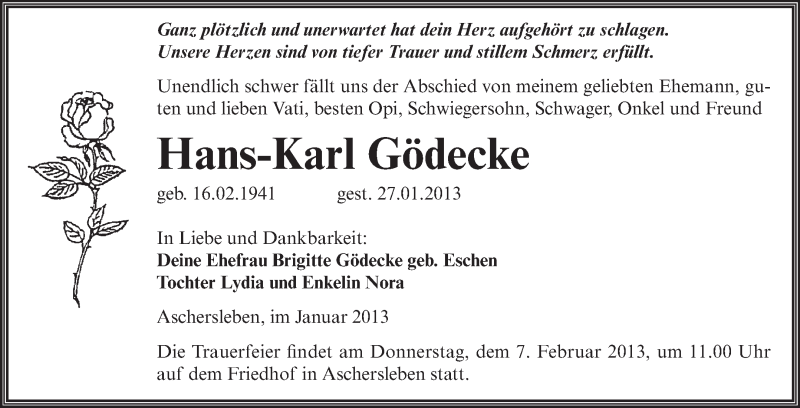 Ganz plötzlich und unerwartet hat dein Herz aufgehört zu schlagen.
Unsere Herzen sind von tiefer Trauer und stillem Schmerz erfüllt.

Unendlich schwer fällt uns der Abschied von meinem geliebten Ehemann, guten und lieben Vati, besten Opi, Schwiegersohn, Schwager, Onkel und Freund

Hans-Karl Gödecke

geb. 16.02.1941 gest. 27.01.2013

In Liebe und Dankbarkeit:
Deine Ehefrau Brigitte Gödecke geb. Eschen
Tochter Lydia und Enkelin Nora

Aschersleben, im Januar 2013

Die Trauerfeier findet am Donnerstag, dem 7. Februar 2013, um 11.00 Uhr auf dem Friedhof in Aschersleben statt.